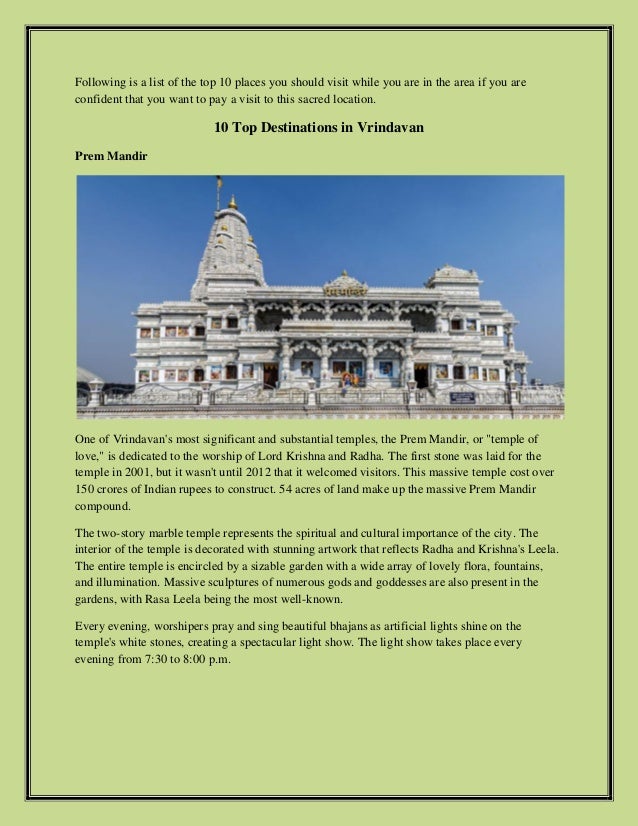 Following is a list of the top 10 places you should visit while you are in the area if you are confident that you want to pay a visit to this sacred location.

10 Top Destinations in Vrindavan

Prem Mandir

One of Vrindavan's most significant and substantial temples, the Prem Mandir, or "temple of love," is dedicated to the worship of Lord Krishna and Radha. The first stone was laid for the temple in 2001, but it wasn't until 2012 that it welcomed visitors. This massive temple cost over 150 crores of Indian rupees to construct. 54 acres of land make up the massive Prem Mandir compound.

The two-story marble temple represents the spiritual and cultural importance of the city. The interior of the temple is decorated with stunning artwork that reflects Radha and Krishna's Leela. The entire temple is encircled by a sizable garden with a wide array of lovely flora, fountains, and illumination. Massive sculptures of numerous gods and goddesses are also present in the gardens, with Rasa Leela being the most well-known.

Every evening, worshipers pray and sing beautiful bhajans as artificial lights shine on the temple's white stones, creating a spectacular light show. The light show takes place every evening from 7:30 to 8:00 p.m.